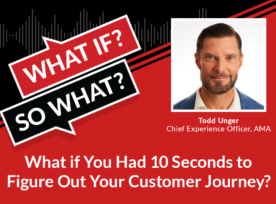 WHAT IF?
SO WHAT?

Todd Unger
Chief Experience Officer, AMA

What if You Had 10 Seconds to Figure Out Your Customer Journey?